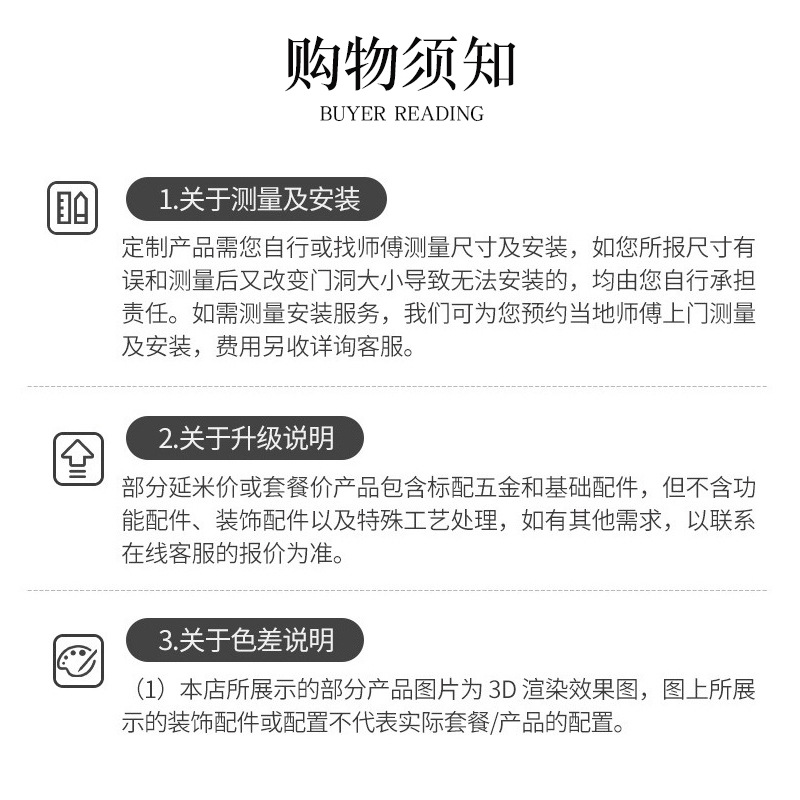 购物须知
BUYER READING

1.关于测量及安装

定制产品需您自行或找师傅测量尺寸及安装，如您所报尺寸有误和测量后又改变门洞大小导致无法安装的，均由您自行承担责任。如需测量安装服务，我们可为您预约当地师傅上门测量及安装，费用另收详询客服。

2.关于升级说明

部分延米价或套餐价产品包含标配五金和基础配件，但不含功能配件、装饰配件以及特殊工艺处理，如有其他需求，以联系在线客服的报价为准。

3.关于色差说明

（1）本店所展示的部分产品图片为3D渲染效果图，图上所展示的装饰配件或配置不代表实际套餐/产品的配置。